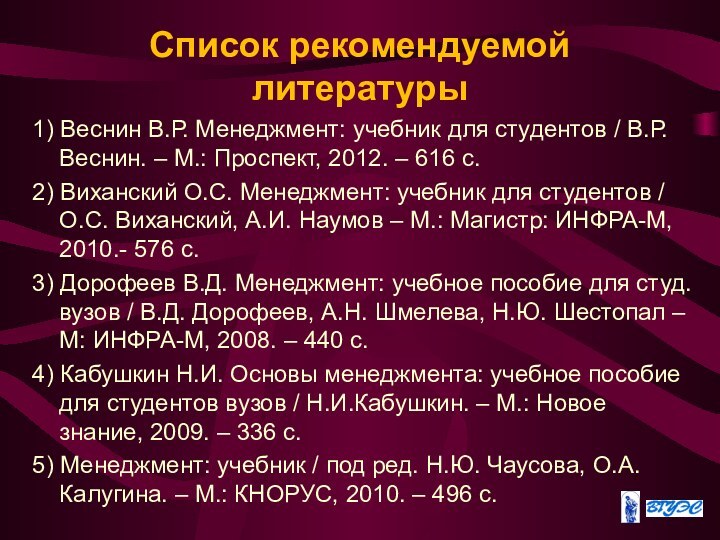 Список рекомендуемой литературы

1) Веснин В.Р. Менеджмент: учебник для студентов / В.Р. Веснин. – М.: Проспект, 2012. – 616 с.

2) Виханский О.С. Менеджмент: учебник для студентов / О.С. Виханский, А.И. Наумов – М.: Магистр: ИНФРА-М, 2010.- 576 с.

3) Дорофеев В.Д. Менеджмент: учебное пособие для студ. вузов / В.Д. Дорофеев, А.Н. Шмелева, Н.Ю. Шестопал – М: ИНФРА-М, 2008. – 440 с.

4) Кабушкин Н.И. Основы менеджмента: учебное пособие для студентов вузов / Н.И.Кабушкин. – М.: Новое знание, 2009. – 336 с.

5) Менеджмент: учебник / под ред. Н.Ю. Чаусова, О.А. Калугина. – М.: КНОРУС, 2010. – 496 с.

ВГУЭС